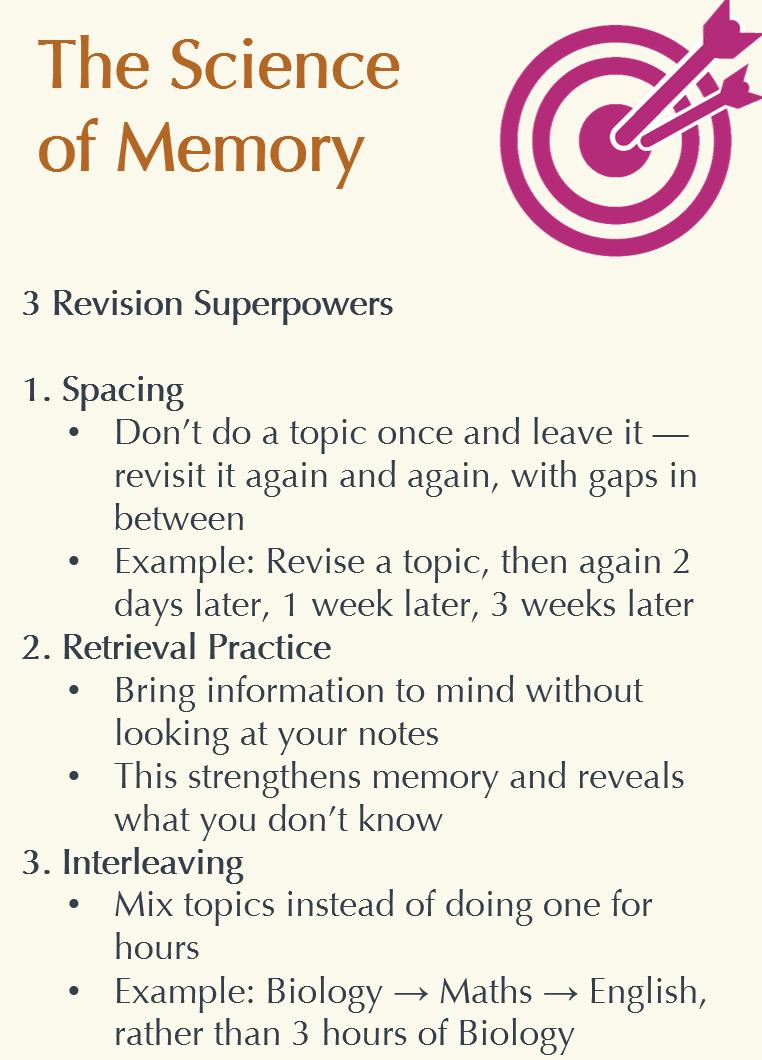 The Science of Memory

3 Revision Superpowers

1. Spacing
• Don't do a topic once and leave it — revisit it again and again, with gaps in between
• Example: Revise a topic, then again 2 days later, 1 week later, 3 weeks later
2. Retrieval Practice
• Bring information to mind without looking at your notes
• This strengthens memory and reveals what you don't know
3. Interleaving
• Mix topics instead of doing one for hours
• Example: Biology → Maths → English, rather than 3 hours of Biology